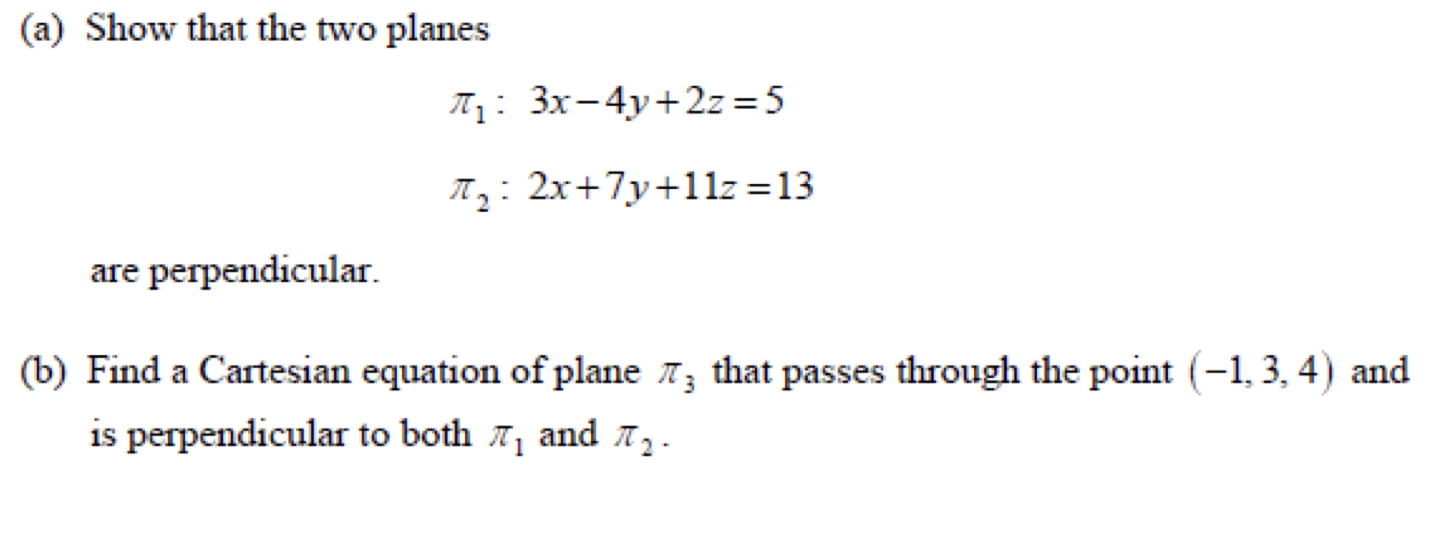 (a) Show that the two planes

$\pi_1 : 3x - 4y + 2z = 5$

$\pi_2 : 2x + 7y + 11z = 13$

are perpendicular.

(b) Find a Cartesian equation of plane $\pi_3$ that passes through the point $(-1, 3, 4)$ and is perpendicular to both $\pi_1$ and $\pi_2$.